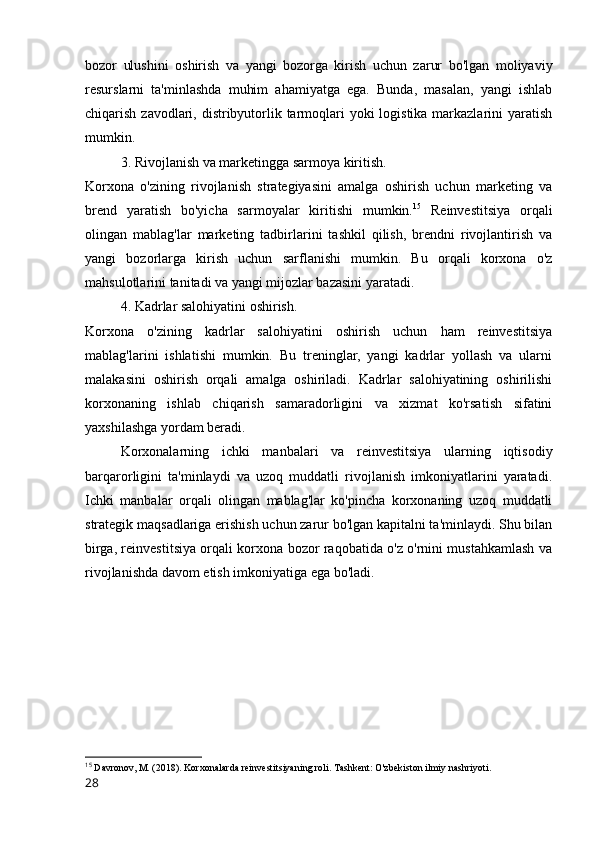 bozor ulushini oshirish va yangi bozorga kirish uchun zarur bo'lgan moliyaviy resurslarni ta'minlashda muhim ahamiyatga ega. Bunda, masalan, yangi ishlab chiqarish zavodlari, distribyutorlik tarmoqlari yoki logistika markazlarini yaratish mumkin.

3. Rivojlanish va marketingga sarmoya kiritish.

Korxona o'zining rivojlanish strategiyasini amalga oshirish uchun marketing va brend yaratish bo'yicha sarmoyalar kiritishi mumkin.$^{15}$ Reinvestitsiya orqali olingan mablag'lar marketing tadbirlarini tashkil qilish, brendni rivojlantirish va yangi bozorlarga kirish uchun sarflanishi mumkin. Bu orqali korxona o'z mahsulotlarini tanitadi va yangi mijozlar bazasini yaratadi.

4. Kadrlar salohiyatini oshirish.

Korxona o'zining kadrlar salohiyatini oshirish uchun ham reinvestitsiya mablag'larini ishlatishi mumkin. Bu treninglar, yangi kadrlar yollash va ularni malakasini oshirish orqali amalga oshiriladi. Kadrlar salohiyatining oshirilishi korxonaning ishlab chiqarish samaradorligini va xizmat ko'rsatish sifatini yaxshilashga yordam beradi.

Korxonalarning ichki manbalari va reinvestitsiya ularning iqtisodiy barqarorligini ta'minlaydi va uzoq muddatli rivojlanish imkoniyatlarini yaratadi. Ichki manbalar orqali olingan mablag'lar ko'pincha korxonaning uzoq muddatli strategik maqsadlariga erishish uchun zarur bo'lgan kapitalni ta'minlaydi. Shu bilan birga, reinvestitsiya orqali korxona bozor raqobatida o'z o'rnini mustahkamlash va rivojlanishda davom etish imkoniyatiga ega bo'ladi.

$^{15}$ Davronov, M. (2018). Korxonalarda reinvestitsiyaning roli. Tashkent: O'zbekiston ilmiy nashriyoti.

28